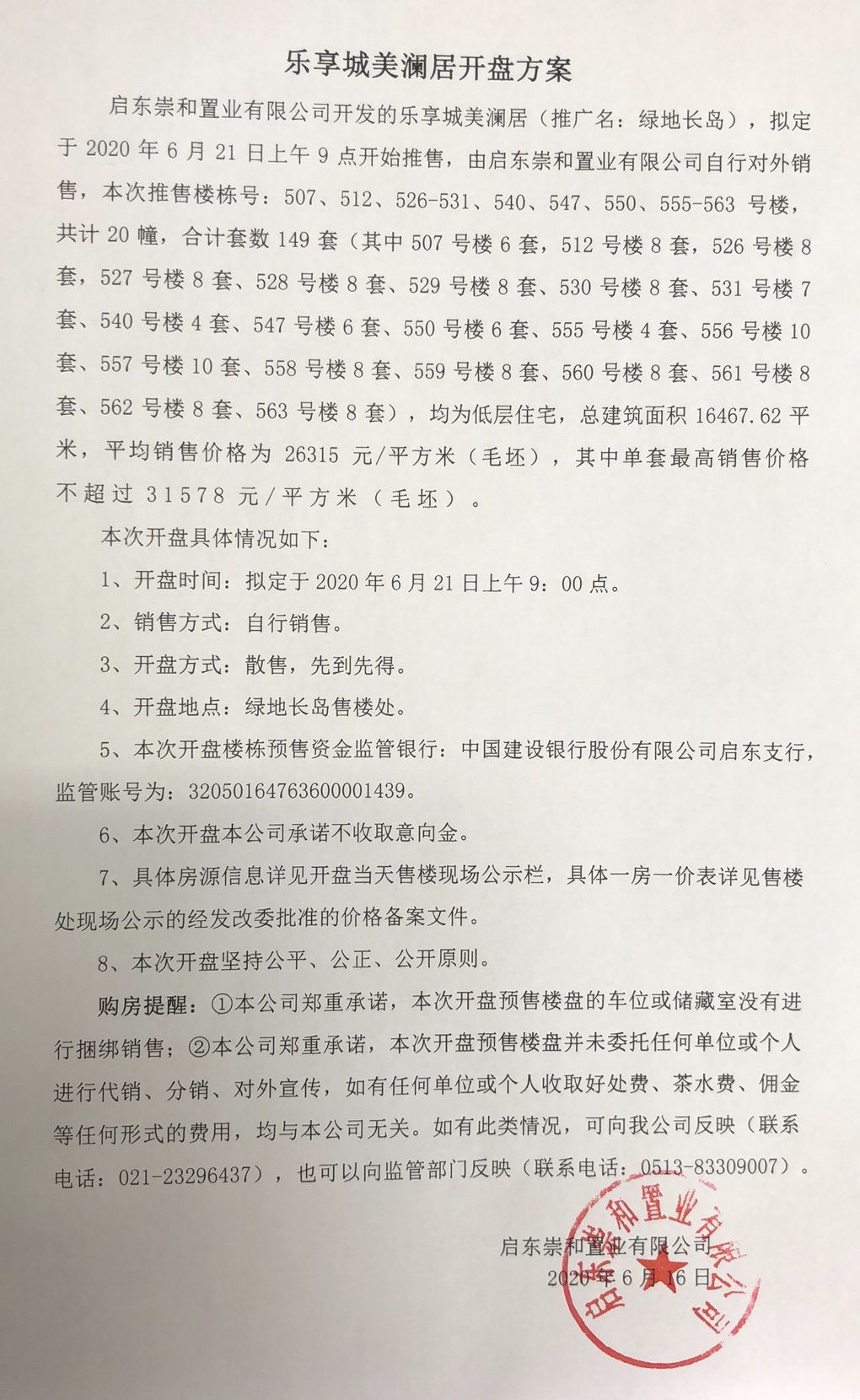 乐享城美澜居开盘方案

启东崇和置业有限公司开发的乐享城美澜居（推广名：绿地长岛），拟定于 2020 年 6 月 21 日上午 9 点开始推售，由启东崇和置业有限公司自行对外销售，本次推售楼栋号：507、512、526-531、540、547、550、555-563 号楼，共计 20 幢，合计套数 149 套（其中 507 号楼 6 套，512 号楼 8 套，526 号楼 8 套，527 号楼 8 套、528 号楼 8 套、529 号楼 8 套、530 号楼 8 套、531 号楼 7 套、540 号楼 4 套、547 号楼 6 套、550 号楼 6 套、555 号楼 4 套、556 号楼 10 套、557 号楼 10 套、558 号楼 8 套、559 号楼 8 套、560 号楼 8 套、561 号楼 8 套、562 号楼 8 套、563 号楼 8 套），均为低层住宅，总建筑面积 16467.62 平米，平均销售价格为 26315 元/平方米（毛坯），其中单套最高销售价格不超过 31578 元/平方米（毛坯）。

本次开盘具体情况如下：

1、开盘时间：拟定于 2020 年 6 月 21 日上午 9：00 点。

2、销售方式：自行销售。

3、开盘方式：散售，先到先得。

4、开盘地点：绿地长岛售楼处。

5、本次开盘楼栋预售资金监管银行：中国建设银行股份有限公司启东支行，监管账号为：32050164763600001439。

6、本次开盘本公司承诺不收取意向金。

7、具体房源信息详见开盘当天售楼现场公示栏，具体一房一价表详见售楼处现场公示的经发改委批准的价格备案文件。

8、本次开盘坚持公平、公正、公开原则。

购房提醒：①本公司郑重承诺，本次开盘预售楼盘的车位或储藏室没有进行捆绑销售；②本公司郑重承诺，本次开盘预售楼盘并未委托任何单位或个人进行代销、分销、对外宣传，如有任何单位或个人收取好处费、茶水费、佣金等任何形式的费用，均与本公司无关。如有此类情况，可向我公司反映（联系电话：021-23296437），也可以向监管部门反映（联系电话：0513-83309007）。

启东崇和置业有限公司
2020 年 6 月 16 日

启东崇和置业有限公司